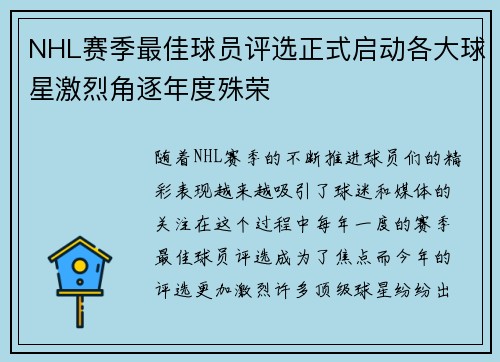 NHL赛季最佳球员评选正式启动各大球星激烈角逐年度殊荣

随着NHL赛季的不断推进球员们的精彩表现越来越吸引了球迷和媒体的关注在这个过程中每年一度的赛季最佳球员评选成为了焦点而今年的评选更加激烈许多顶级球星纷纷出